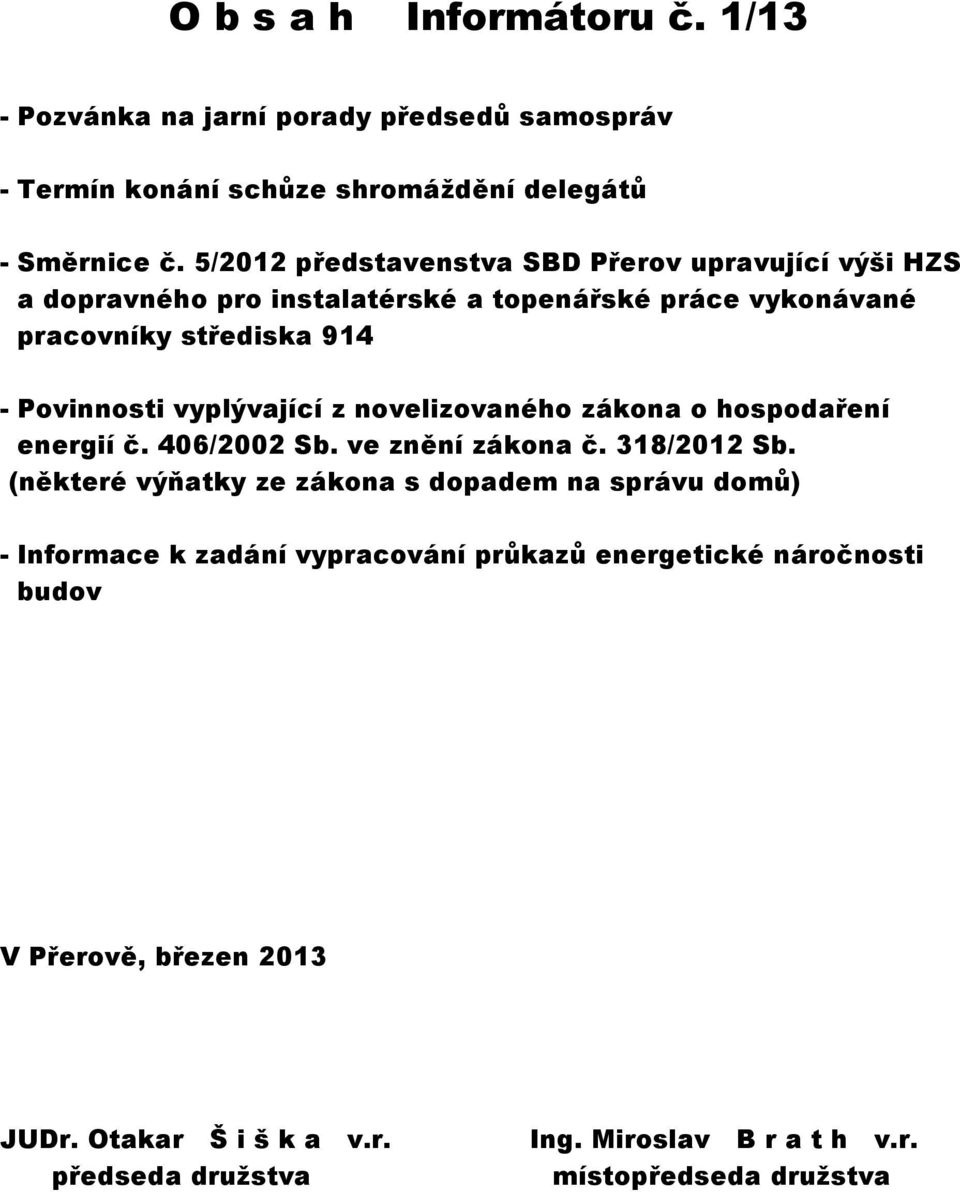 O b s a h Informátoru č. 1/13

- Pozvánka na jarní porady předsedů samospráv

- Termín konání schůze shromáždění delegátů

- Směrnice č. 5/2012 představenstva SBD Přerov upravující výši HZS a dopravného pro instalatérské a topenářské práce vykonávané pracovníky střediska 914

- Povinnosti vyplývající z novelizovaného zákona o hospodaření energií č. 406/2002 Sb. ve znění zákona č. 318/2012 Sb. (některé výňatky ze zákona s dopadem na správu domů)

- Informace k zadání vypracování průkazů energetické náročnosti budov

V Přerově, březen 2013

JUDr. Otakar Š i š k a v.r.
předseda družstva

Ing. Miroslav B r a t h v.r.
místopředseda družstva